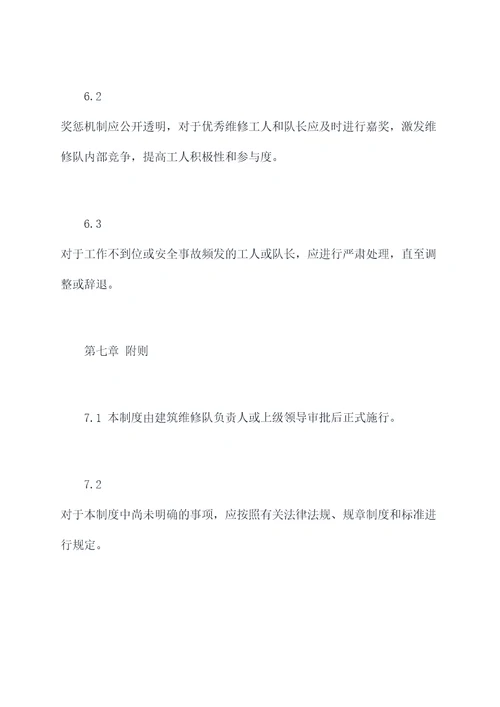 6.2

奖惩机制应公开透明，对于优秀维修工人和队长应及时进行嘉奖，激发维修队内部竞争，提高工人积极性和参与度。

6.3

对于工作不到位或安全事故频发的工人或队长，应进行严肃处理，直至调整或辞退。

第七章 附则

7.1 本制度由建筑维修队负责人或上级领导审批后正式施行。

7.2

对于本制度中尚未明确的事项，应按照有关法律法规、规章制度和标准进行规定。